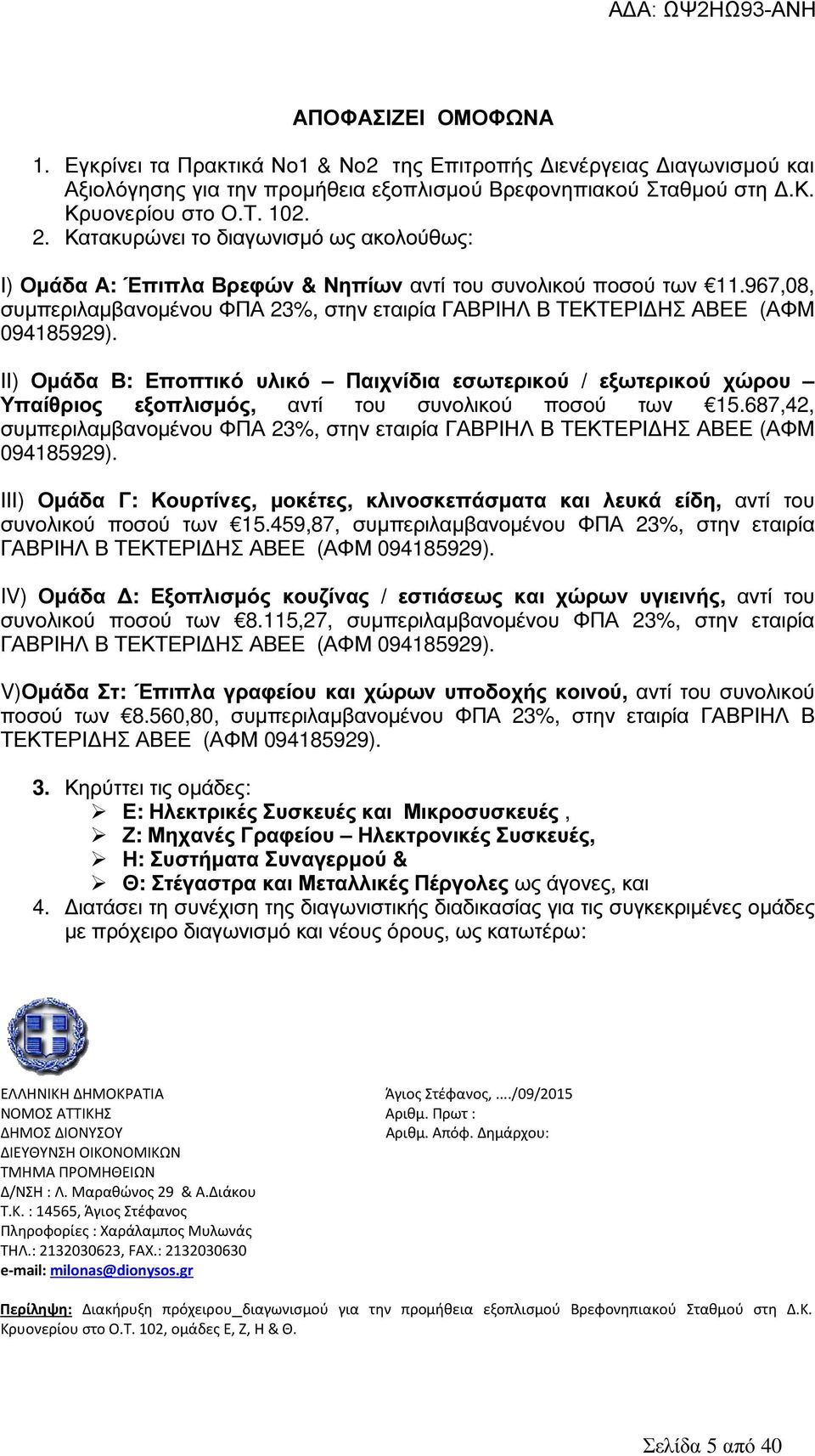 ΑΔΑ: ΩΨ2ΗΩ93-ΑΝΗ

ΑΠΟΦΑΣΙΖΕΙ ΟΜΟΦΩΝΑ

1. Εγκρίνει τα Πρακτικά Νο1 & Νο2 της Επιτροπής Διενέργειας Διαγωνισμού και Αξιολόγησης για την προμήθεια εξοπλισμού Βρεφονηπιακού Σταθμού στη Δ.Κ. Κρυονερίου στο Ο.Τ. 102.

2. Κατακυρώνει το διαγωνισμό ως ακολούθως:

I) Ομάδα Α: Έπιπλα Βρεφών & Νηπίων αντί του συνολικού ποσού των €11.967,08, συμπεριλαμβανομένου ΦΠΑ 23%, στην εταιρία ΓΑΒΡΙΗΛ Β ΤΕΚΤΕΡΙΔΗΣ ΑΒΕΕ (ΑΦΜ 094185929).

II) Ομάδα Β: Εποπτικό υλικό – Παιχνίδια εσωτερικού / εξωτερικού χώρου – Υπαίθριος εξοπλισμός, αντί του συνολικού ποσού των €15.687,42, συμπεριλαμβανομένου ΦΠΑ 23%, στην εταιρία ΓΑΒΡΙΗΛ Β ΤΕΚΤΕΡΙΔΗΣ ΑΒΕΕ (ΑΦΜ 094185929).

III) Ομάδα Γ: Κουρτίνες, μοκέτες, κλινοσκεπάσματα και λευκά είδη, αντί του συνολικού ποσού των €15.459,87, συμπεριλαμβανομένου ΦΠΑ 23%, στην εταιρία ΓΑΒΡΙΗΛ Β ΤΕΚΤΕΡΙΔΗΣ ΑΒΕΕ (ΑΦΜ 094185929).

IV) Ομάδα Δ: Εξοπλισμός κουζίνας / εστιάσεως και χώρων υγιεινής, αντί του συνολικού ποσού των €8.115,27, συμπεριλαμβανομένου ΦΠΑ 23%, στην εταιρία ΓΑΒΡΙΗΛ Β ΤΕΚΤΕΡΙΔΗΣ ΑΒΕΕ (ΑΦΜ 094185929).

V)Ομάδα Στ: Έπιπλα γραφείου και χώρων υποδοχής κοινού, αντί του συνολικού ποσού των €8.560,80, συμπεριλαμβανομένου ΦΠΑ 23%, στην εταιρία ΓΑΒΡΙΗΛ Β ΤΕΚΤΕΡΙΔΗΣ ΑΒΕΕ (ΑΦΜ 094185929).

3. Κηρύττει τις ομάδες:
➢ Ε: Ηλεκτρικές Συσκευές και Μικροσυσκευές ,
➢ Ζ: Μηχανές Γραφείου – Ηλεκτρονικές Συσκευές,
➢ Η: Συστήματα Συναγερμού &
➢ Θ: Στέγαστρα και Μεταλλικές Πέργολες ως άγονες, και

4. Διατάσει τη συνέχιση της διαγωνιστικής διαδικασίας για τις συγκεκριμένες ομάδες με πρόχειρο διαγωνισμό και νέους όρους, ως κατωτέρω:

ΕΛΛΗΝΙΚΗ ΔΗΜΟΚΡΑΤΙΑ
ΝΟΜΟΣ ΑΤΤΙΚΗΣ
ΔΗΜΟΣ ΔΙΟΝΥΣΟΥ
ΔΙΕΥΘΥΝΣΗ ΟΙΚΟΝΟΜΙΚΩΝ
ΤΜΗΜΑ ΠΡΟΜΗΘΕΙΩΝ
Δ/ΝΣΗ : Λ. Μαραθώνος 29 & Α.Διάκου
Τ.Κ. : 14565, Άγιος Στέφανος
Πληροφορίες : Χαράλαμπος Μυλωνάς
ΤΗΛ.: 2132030623, FAX.: 2132030630
e-mail: milonas@dionysos.gr

Άγιος Στέφανος, …./09/2015
Αριθμ. Πρωτ :
Αριθμ. Απόφ. Δημάρχου:

Περίληψη: Διακήρυξη πρόχειρου_διαγωνισμού για την προμήθεια εξοπλισμού Βρεφονηπιακού Σταθμού στη Δ.Κ. Κρυονερίου στο Ο.Τ. 102, ομάδες Ε, Ζ, Η & Θ.

Σελίδα 5 από 40